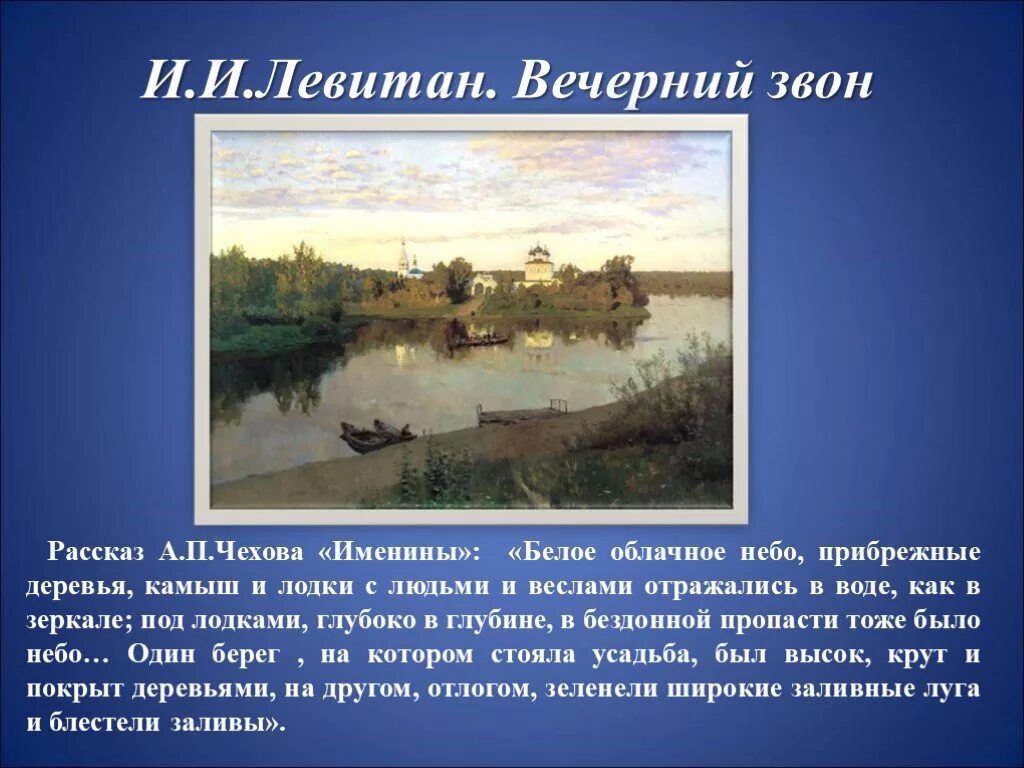 И.И.Левитан. Вечерний звон

Рассказ А.П.Чехова «Именины»: «Белое облачное небо, прибрежные деревья, камыш и лодки с людьми и веслами отражались в воде, как в зеркале; под лодками, глубоко в глубине, в бездонной пропасти тоже было небо… Один берег , на котором стояла усадьба, был высок, крут и покрыт деревьями, на другом, отлогом, зеленели широкие заливные луга и блестели заливы».